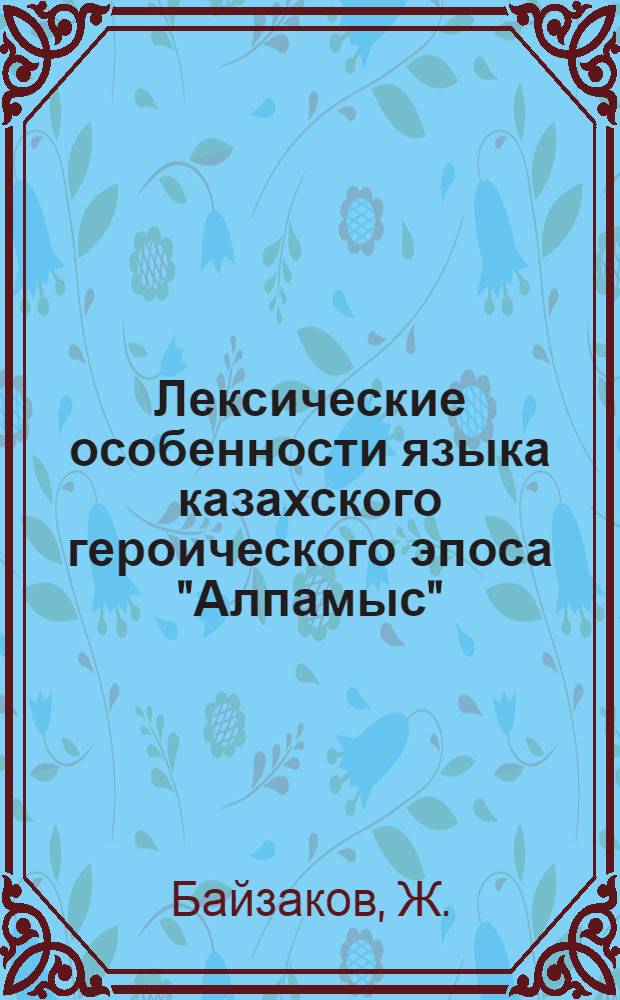 Лексические особенности языка казахского героического эпоса "Алпамыс"

Байзаков, Ж.